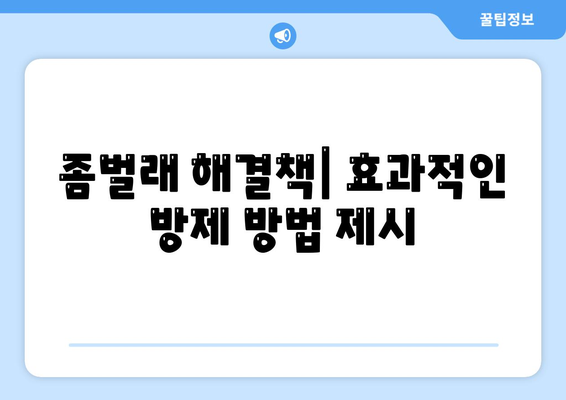 꿀팁정보

좀벌래 해결책| 효과적인 방제 방법 제시